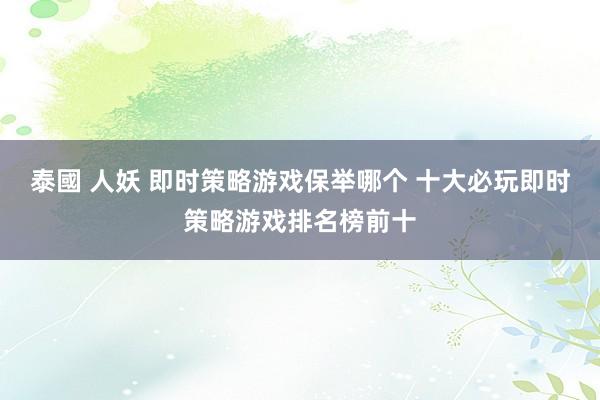 泰國 人妖 即时策略游戏保举哪个 十大必玩即时策略游戏排名榜前十